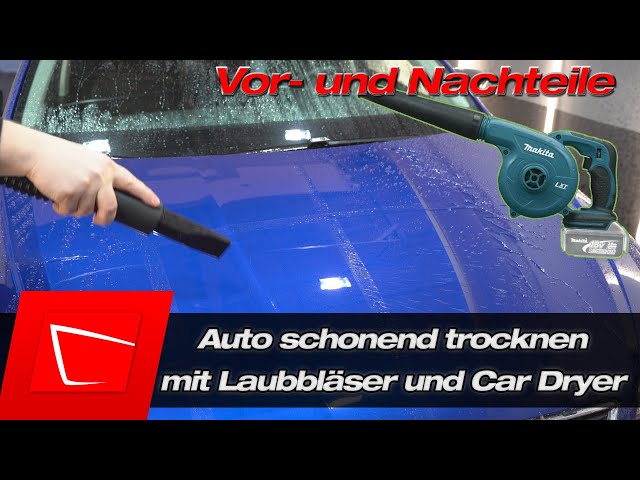 Vor- und Nachteile

makita

LXT

18V

Auto schonend trocknen
mit Laubbläser und Car Dryer